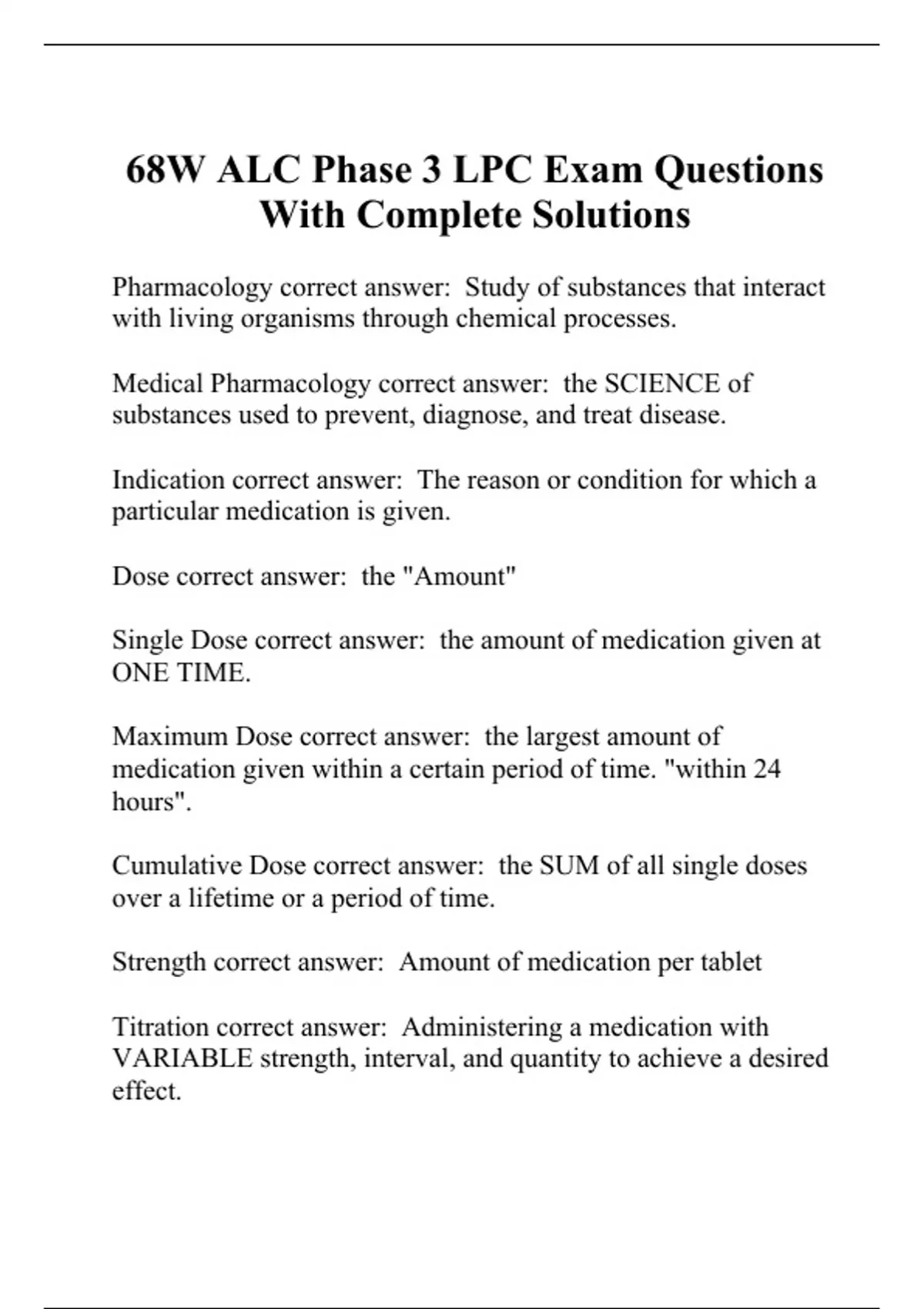 68W ALC Phase 3 LPC Exam Questions With Complete Solutions

Pharmacology correct answer:  Study of substances that interact with living organisms through chemical processes.

Medical Pharmacology correct answer:  the SCIENCE of substances used to prevent, diagnose, and treat disease.

Indication correct answer:  The reason or condition for which a particular medication is given.

Dose correct answer:  the "Amount"

Single Dose correct answer:  the amount of medication given at ONE TIME.

Maximum Dose correct answer:  the largest amount of medication given within a certain period of time. "within 24 hours".

Cumulative Dose correct answer:  the SUM of all single doses over a lifetime or a period of time.

Strength correct answer:  Amount of medication per tablet

Titration correct answer:  Administering a medication with VARIABLE strength, interval, and quantity to achieve a desired effect.